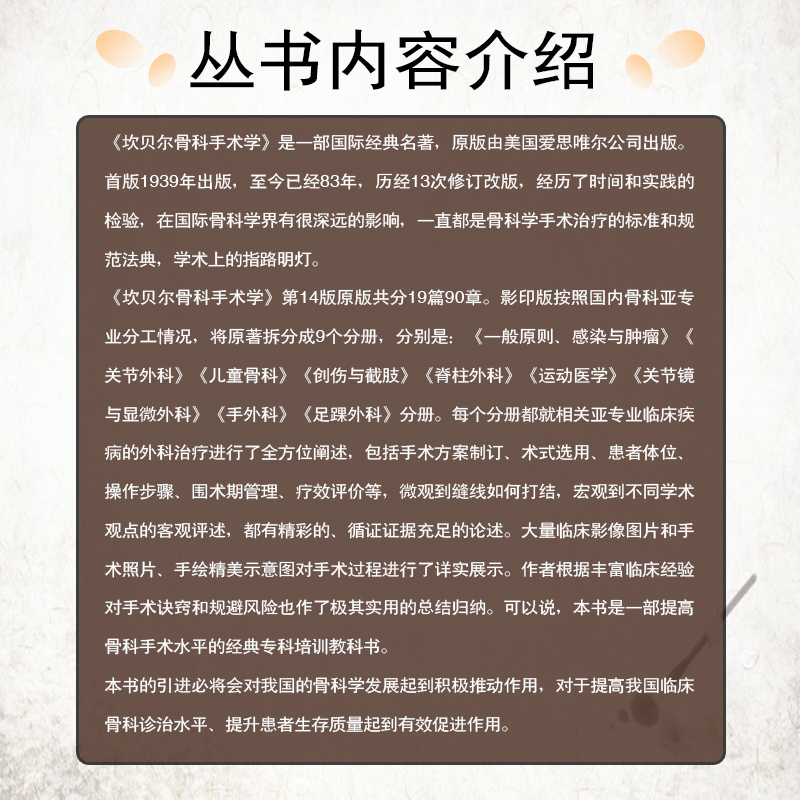 丛书内容介绍

《坎贝尔骨科手术学》是一部国际经典名著，原版由美国爱思唯尔公司出版。首版1939年出版，至今已经83年，历经13次修订改版，经历了时间和实践的检验，在国际骨科学界有很深远的影响，一直都是骨科学手术治疗的标准和规范法典，学术上的指路明灯。

《坎贝尔骨科手术学》第14版原版共分19篇90章。影印版按照国内骨科亚专业分工情况，将原著拆分成9个分册，分别是：《一般原则、感染与肿瘤》《关节外科》《儿童骨科》《创伤与截肢》《脊柱外科》《运动医学》《关节镜与显微外科》《手外科》《足踝外科》分册。每个分册都就相关亚专业临床疾病的外科治疗进行了全方位阐述，包括手术方案制订、术式选用、患者体位、操作步骤、围术期管理、疗效评价等，微观到缝线如何打结，宏观到不同学术观点的客观评述，都有精彩的、循证证据充足的论述。大量临床影像图片和手术照片、手绘精美示意图对手术过程进行了详实展示。作者根据丰富临床经验对手术诀窍和规避风险也作了极其实用的总结归纳。可以说，本书是一部提高骨科手术水平的经典专科培训教科书。

本书的引进必将会对我国的骨科学发展起到积极推动作用，对于提高我国临床骨科诊治水平、提升患者生存质量起到有效促进作用。